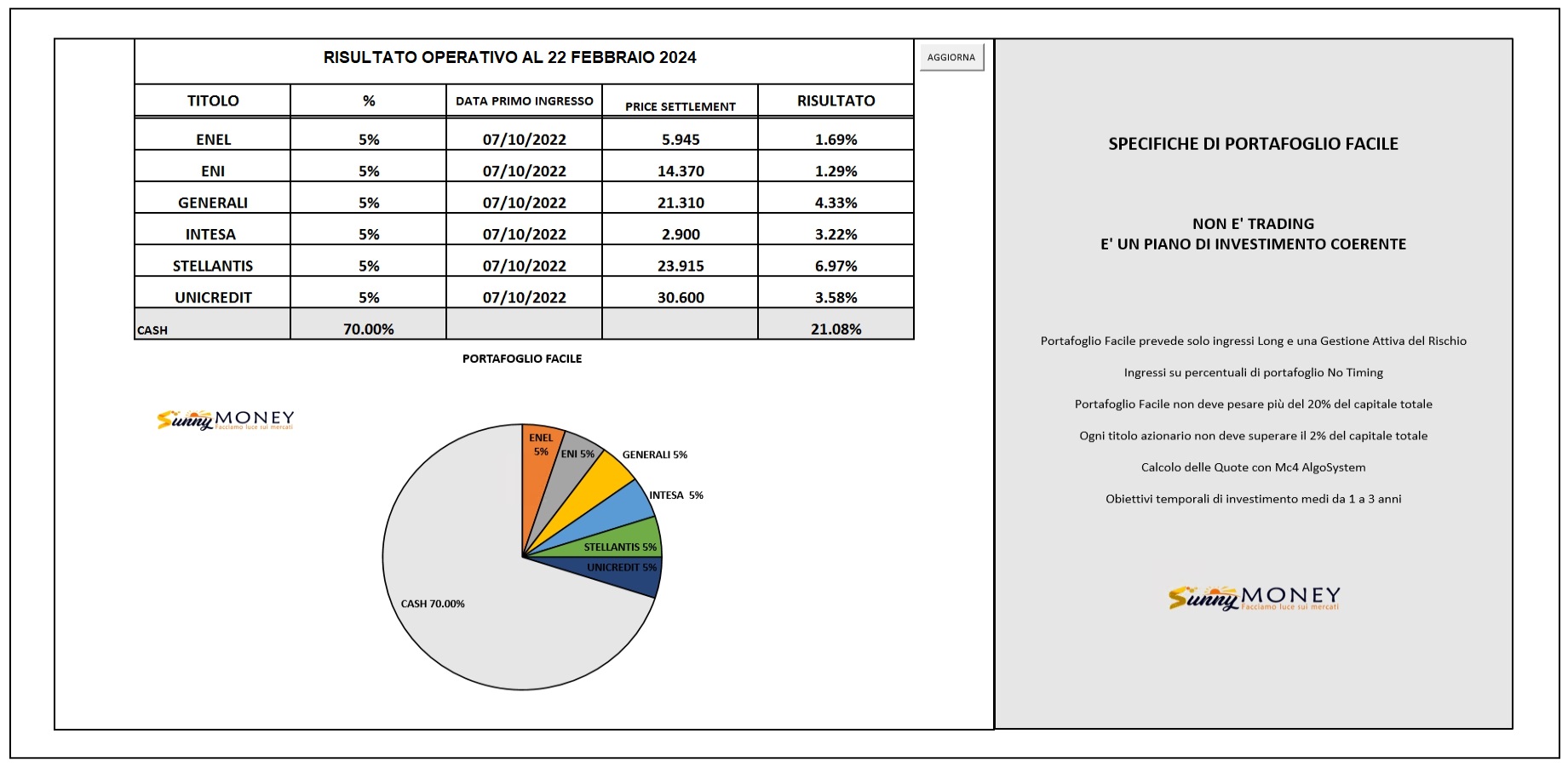 RISULTATO OPERATIVO AL 22 FEBBRAIO 2024

AGGIORNA

| TITOLO | % | DATA PRIMO INGRESSO | PRICE SETTLEMENT | RISULTATO |
|---|---|---|---|---|
| ENEL | 5% | 07/10/2022 | 5.945 | 1.69% |
| ENI | 5% | 07/10/2022 | 14.370 | 1.29% |
| GENERALI | 5% | 07/10/2022 | 21.310 | 4.33% |
| INTESA | 5% | 07/10/2022 | 2.900 | 3.22% |
| STELLANTIS | 5% | 07/10/2022 | 23.915 | 6.97% |
| UNICREDIT | 5% | 07/10/2022 | 30.600 | 3.58% |
| CASH | 70.00% | | | 21.08% |

PORTAFOGLIO FACILE

Sunny MONEY Facciamo luce sui mercati

ENEL 5%
ENI 5%
GENERALI 5%
INTESA 5%
STELLANTIS 5%
UNICREDIT 5%
CASH 70.00%

SPECIFICHE DI PORTAFOGLIO FACILE

NON E' TRADING
E' UN PIANO DI INVESTIMENTO COERENTE

Portafoglio Facile prevede solo ingressi Long e una Gestione Attiva del Rischio

Ingressi su percentuali di portafoglio No Timing

Portafoglio Facile non deve pesare più del 20% del capitale totale

Ogni titolo azionario non deve superare il 2% del capitale totale

Calcolo delle Quote con Mc4 AlgoSystem

Obiettivi temporali di investimento medi da 1 a 3 anni

Sunny MONEY Facciamo luce sui mercati